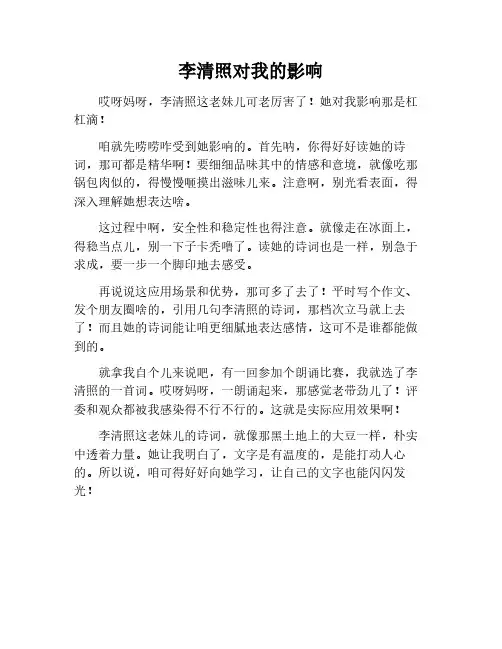 李清照对我的影响

哎呀妈呀，李清照这老妹儿可老厉害了！她对我影响那是杠杠滴！

咱就先唠唠咋受到她影响的。首先呐，你得好好读她的诗词，那可都是精华啊！要细细品味其中的情感和意境，就像吃那锅包肉似的，得慢慢咂摸出滋味儿来。注意啊，别光看表面，得深入理解她想表达啥。

这过程中啊，安全性和稳定性也得注意。就像走在冰面上，得稳当点儿，别一下子卡秃噜了。读她的诗词也是一样，别急于求成，要一步一个脚印地去感受。

再说说这应用场景和优势，那可多了去了！平时写个作文、发个朋友圈啥的，引用几句李清照的诗词，那档次立马就上去了！而且她的诗词能让咱更细腻地表达感情，这可不是谁都能做到的。

就拿我自个儿来说吧，有一回参加个朗诵比赛，我就选了李清照的一首词。哎呀妈呀，一朗诵起来，那感觉老带劲儿了！评委和观众都被我感染得不行不行的。这就是实际应用效果啊！

李清照这老妹儿的诗词，就像那黑土地上的大豆一样，朴实中透着力量。她让我明白了，文字是有温度的，是能打动人心的。所以说，咱可得好好向她学习，让自己的文字也能闪闪发光！